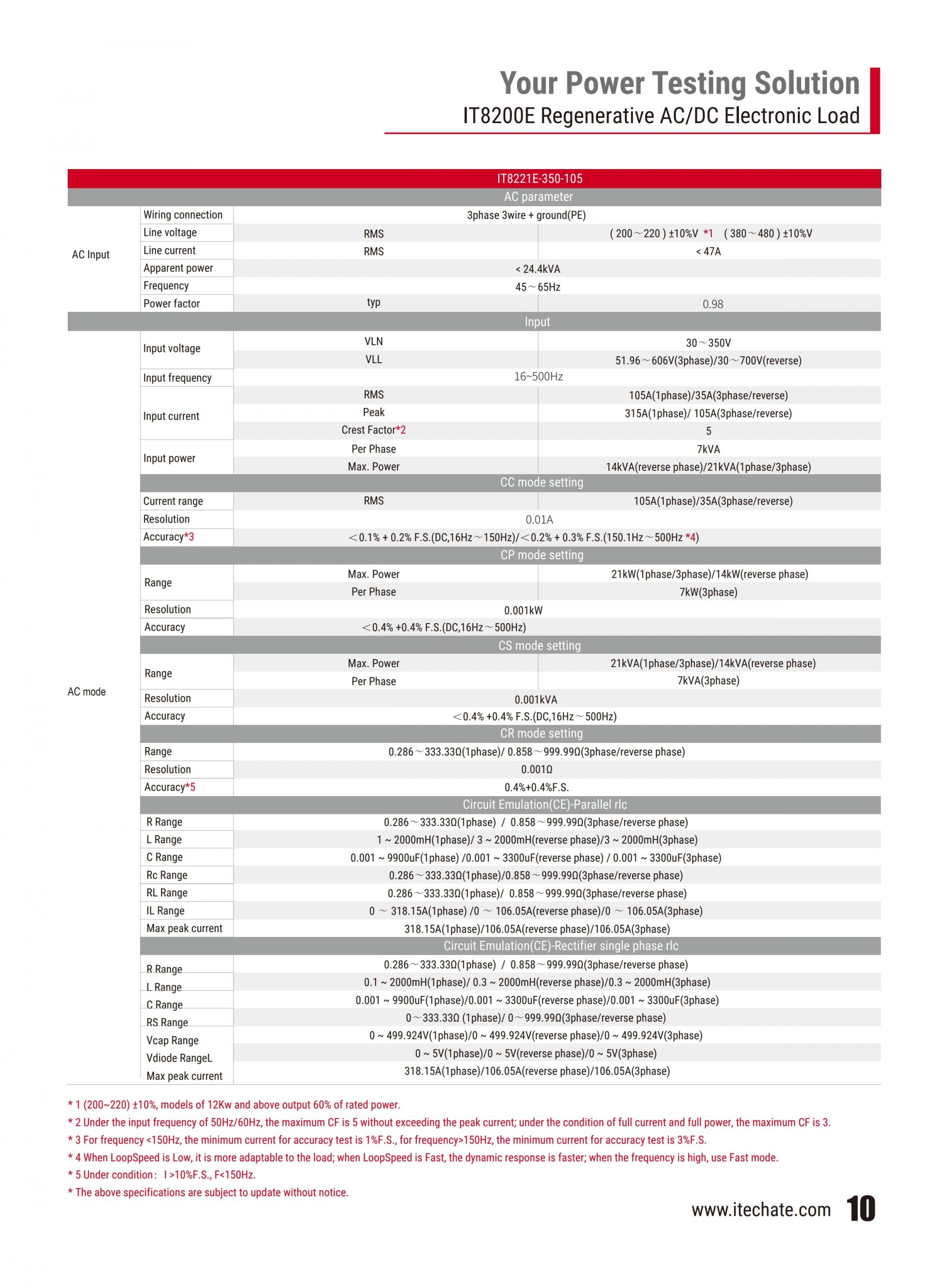 Your Power Testing Solution
IT8200E Regenerative AC/DC Electronic Load

| IT8221E-350-105 | | | |
|---|---|---|---|
| AC parameter | | | |
| AC Input | Wiring connection | 3phase 3wire + ground(PE) | |
| | Line voltage | RMS | ( 200～220 ) ±10%V *1 ( 380～480 ) ±10%V |
| | Line current | RMS | < 47A |
| | Apparent power | < 24.4kVA | |
| | Frequency | 45～65Hz | |
| | Power factor | typ | 0.98 |
| Input | | | |
| AC mode | Input voltage | VLN | 30～350V |
| | | VLL | 51.96～606V(3phase)/30～700V(reverse) |
| | Input frequency | 16~500Hz | |
| | Input current | RMS | 105A(1phase)/35A(3phase/reverse) |
| | | Peak | 315A(1phase)/ 105A(3phase/reverse) |
| | | Crest Factor*2 | 5 |
| | Input power | Per Phase | 7kVA |
| | | Max. Power | 14kVA(reverse phase)/21kVA(1phase/3phase) |
| | CC mode setting | | |
| | Current range | RMS | 105A(1phase)/35A(3phase/reverse) |
| | Resolution | 0.01A | |
| | Accuracy*3 | ＜0.1% + 0.2% F.S.(DC,16Hz～150Hz)/＜0.2% + 0.3% F.S.(150.1Hz～500Hz *4) | |
| | CP mode setting | | |
| | Range | Max. Power | 21kW(1phase/3phase)/14kW(reverse phase) |
| | | Per Phase | 7kW(3phase) |
| | Resolution | 0.001kW | |
| | Accuracy | ＜0.4% +0.4% F.S.(DC,16Hz～500Hz) | |
| | CS mode setting | | |
| | Range | Max. Power | 21kVA(1phase/3phase)/14kVA(reverse phase) |
| | | Per Phase | 7kVA(3phase) |
| | Resolution | 0.001kVA | |
| | Accuracy | ＜0.4% +0.4% F.S.(DC,16Hz～500Hz) | |
| | CR mode setting | | |
| | Range | 0.286～333.33Ω(1phase)/ 0.858～999.99Ω(3phase/reverse phase) | |
| | Resolution | 0.001Ω | |
| | Accuracy*5 | 0.4%+0.4%F.S. | |
| | Circuit Emulation(CE)-Parallel rlc | | |
| | R Range | 0.286～333.33Ω(1phase) / 0.858～999.99Ω(3phase/reverse phase) | |
| | L Range | 1 ~ 2000mH(1phase)/ 3 ~ 2000mH(reverse phase)/3 ~ 2000mH(3phase) | |
| | C Range | 0.001 ~ 9900uF(1phase) /0.001 ~ 3300uF(reverse phase) / 0.001 ~ 3300uF(3phase) | |
| | Rc Range | 0.286～333.33Ω(1phase)/0.858～999.99Ω(3phase/reverse phase) | |
| | RL Range | 0.286～333.33Ω(1phase)/ 0.858～999.99Ω(3phase/reverse phase) | |
| | IL Range | 0 ～ 318.15A(1phase) /0 ～ 106.05A(reverse phase)/0 ～ 106.05A(3phase) | |
| | Max peak current | 318.15A(1phase)/106.05A(reverse phase)/106.05A(3phase) | |
| | Circuit Emulation(CE)-Rectifier single phase rlc | | |
| | R Range | 0.286～333.33Ω(1phase) / 0.858～999.99Ω(3phase/reverse phase) | |
| | L Range | 0.1 ~ 2000mH(1phase)/ 0.3 ~ 2000mH(reverse phase)/0.3 ~ 2000mH(3phase) | |
| | C Range | 0.001 ~ 9900uF(1phase)/0.001 ~ 3300uF(reverse phase)/0.001 ~ 3300uF(3phase) | |
| | RS Range | 0～333.33Ω (1phase)/ 0～999.99Ω(3phase/reverse phase) | |
| | Vcap Range | 0 ~ 499.924V(1phase)/0 ~ 499.924V(reverse phase)/0 ~ 499.924V(3phase) | |
| | Vdiode RangeL | 0 ~ 5V(1phase)/0 ~ 5V(reverse phase)/0 ~ 5V(3phase) | |
| | Max peak current | 318.15A(1phase)/106.05A(reverse phase)/106.05A(3phase) | |

* 1 (200~220) ±10%, models of 12Kw and above output 60% of rated power.
* 2 Under the input frequency of 50Hz/60Hz, the maximum CF is 5 without exceeding the peak current; under the condition of full current and full power, the maximum CF is 3.
* 3 For frequency <150Hz, the minimum current for accuracy test is 1%F.S., for frequency>150Hz, the minimum current for accuracy test is 3%F.S.
* 4 When LoopSpeed is Low, it is more adaptable to the load; when LoopSpeed is Fast, the dynamic response is faster; when the frequency is high, use Fast mode.
* 5 Under condition： I >10%F.S., F<150Hz.
* The above specifications are subject to update without notice.

www.itechate.com 10